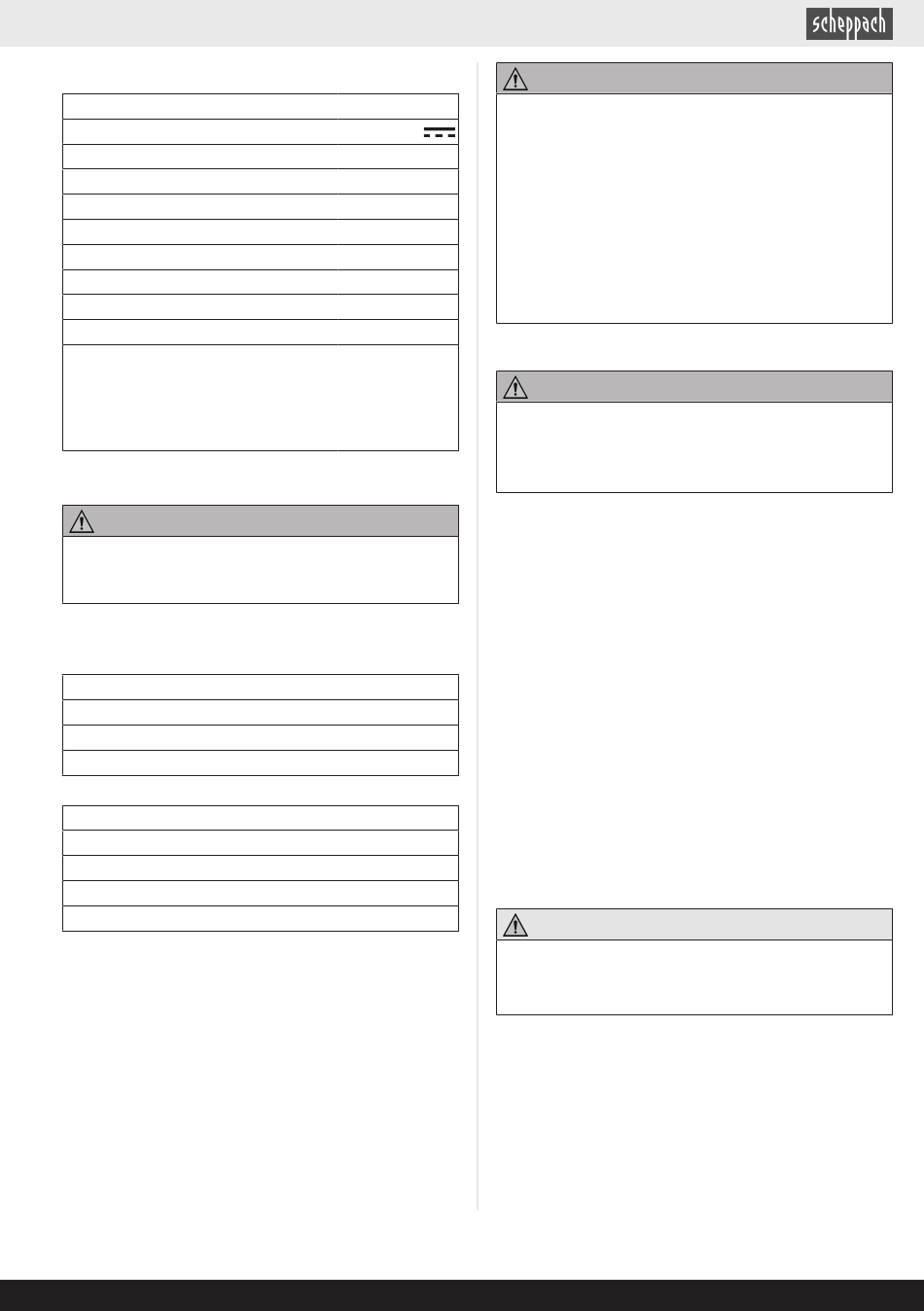 scheppach